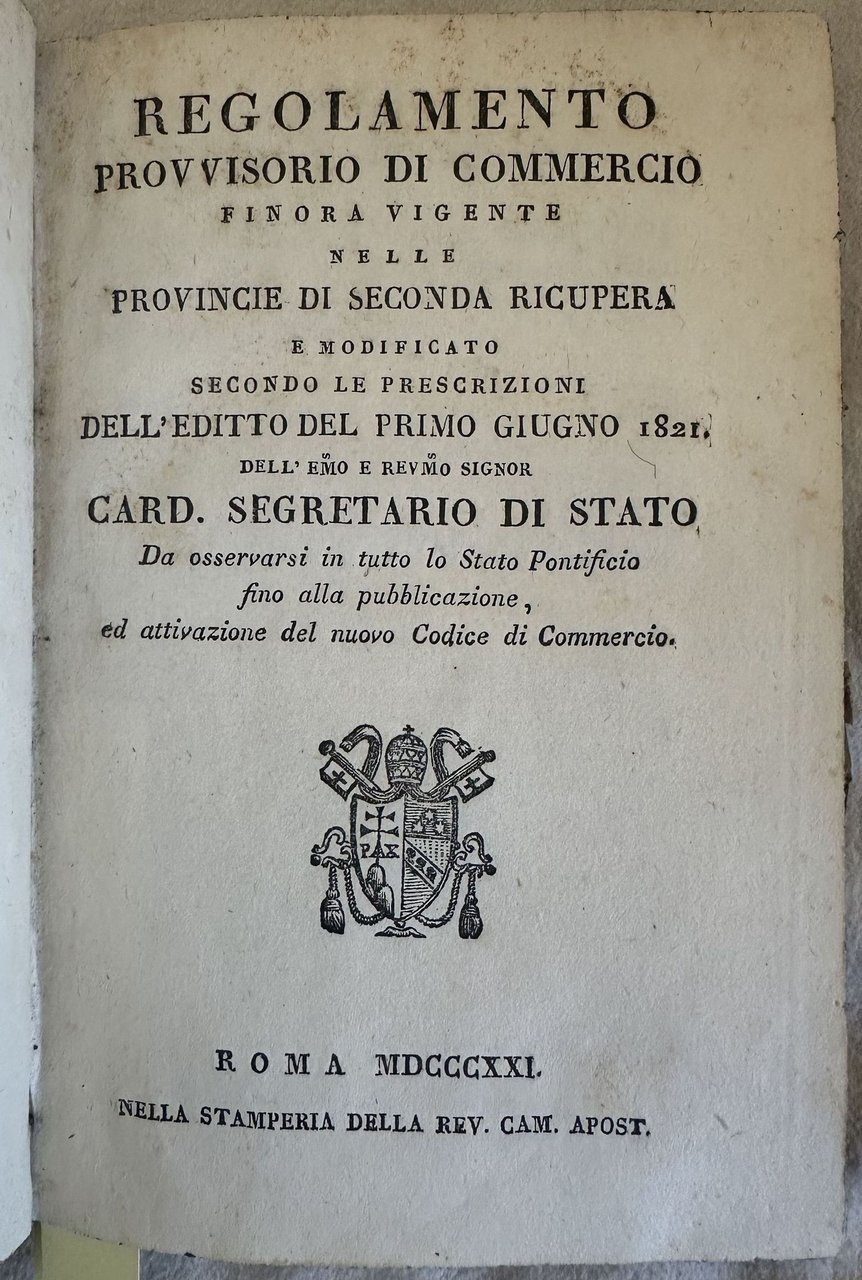 REGOLAMENTO
PROVVISORIO DI COMMERCIO
FINORA VIGENTE
NELLE
PROVINCIE DI SECONDA RICUPERA
E MODIFICATO
SECONDO LE PRESCRIZIONI
DELL'EDITTO DEL PRIMO GIUGNO 1821.
DELL' EMO E REVMO SIGNOR
CARD. SEGRETARIO DI STATO
Da osservarsi in tutto lo Stato Pontificio fino alla pubblicazione, ed attivazione del nuovo Codice di Commercio.

PAX

ROMA MDCCCXXI.
NELLA STAMPERIA DELLA REV. CAM. APOST.